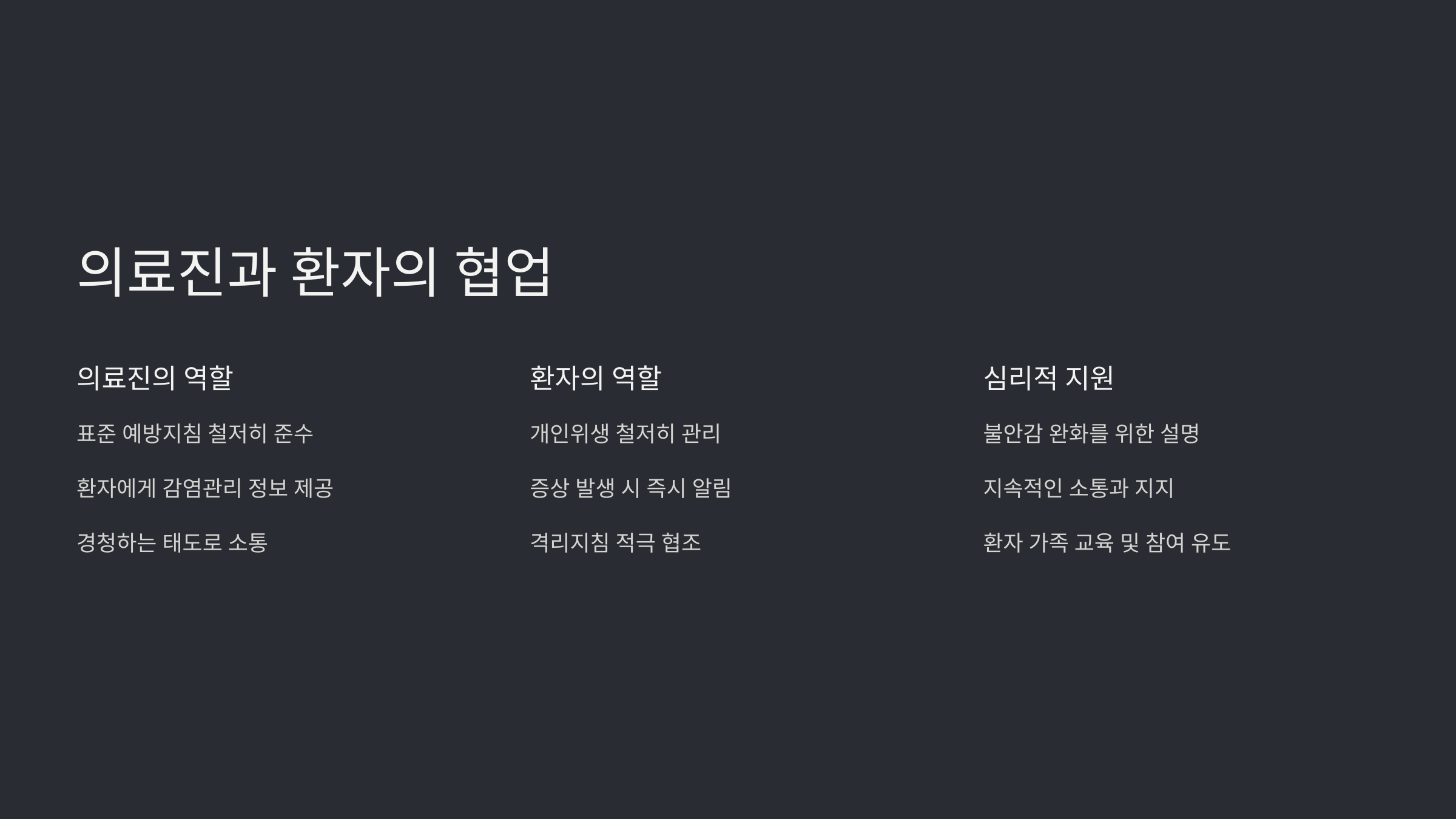 의료진과 환자의 협업

의료진의 역할

표준 예방지침 철저히 준수

환자에게 감염관리 정보 제공

경청하는 태도로 소통

환자의 역할

개인위생 철저히 관리

증상 발생 시 즉시 알림

격리지침 적극 협조

심리적 지원

불안감 완화를 위한 설명

지속적인 소통과 지지

환자 가족 교육 및 참여 유도